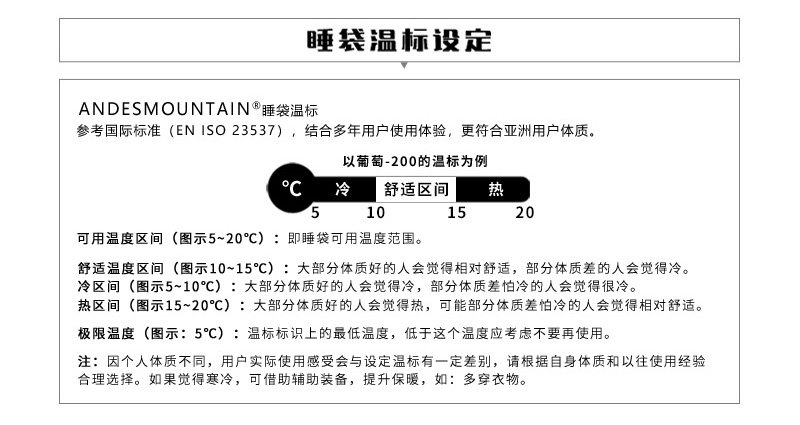 睡袋温标设定

ANDESMOUNTAIN®睡袋温标
参考国际标准（EN ISO 23537），结合多年用户使用体验，更符合亚洲用户体质。

以葡萄-200的温标为例

℃ 冷 舒适区间 热
5 10 15 20

可用温度区间（图示5~20℃）：即睡袋可用温度范围。

舒适温度区间（图示10~15℃）：大部分体质好的人会觉得相对舒适，部分体质差的人会觉得冷。
冷区间（图示5~10℃）：大部分体质好的人会觉得冷，部分体质差怕冷的人会觉得很冷。
热区间（图示15~20℃）：大部分体质好的人会觉得热，可能部分体质差怕冷的人会觉得相对舒适。

极限温度（图示：5℃）：温标标识上的最低温度，低于这个温度应考虑不要再使用。

注：因个人体质不同，用户实际使用感受会与设定温标有一定差别，请根据自身体质和以往使用经验合理选择。如果觉得寒冷，可借助辅助装备，提升保暖，如：多穿衣物。